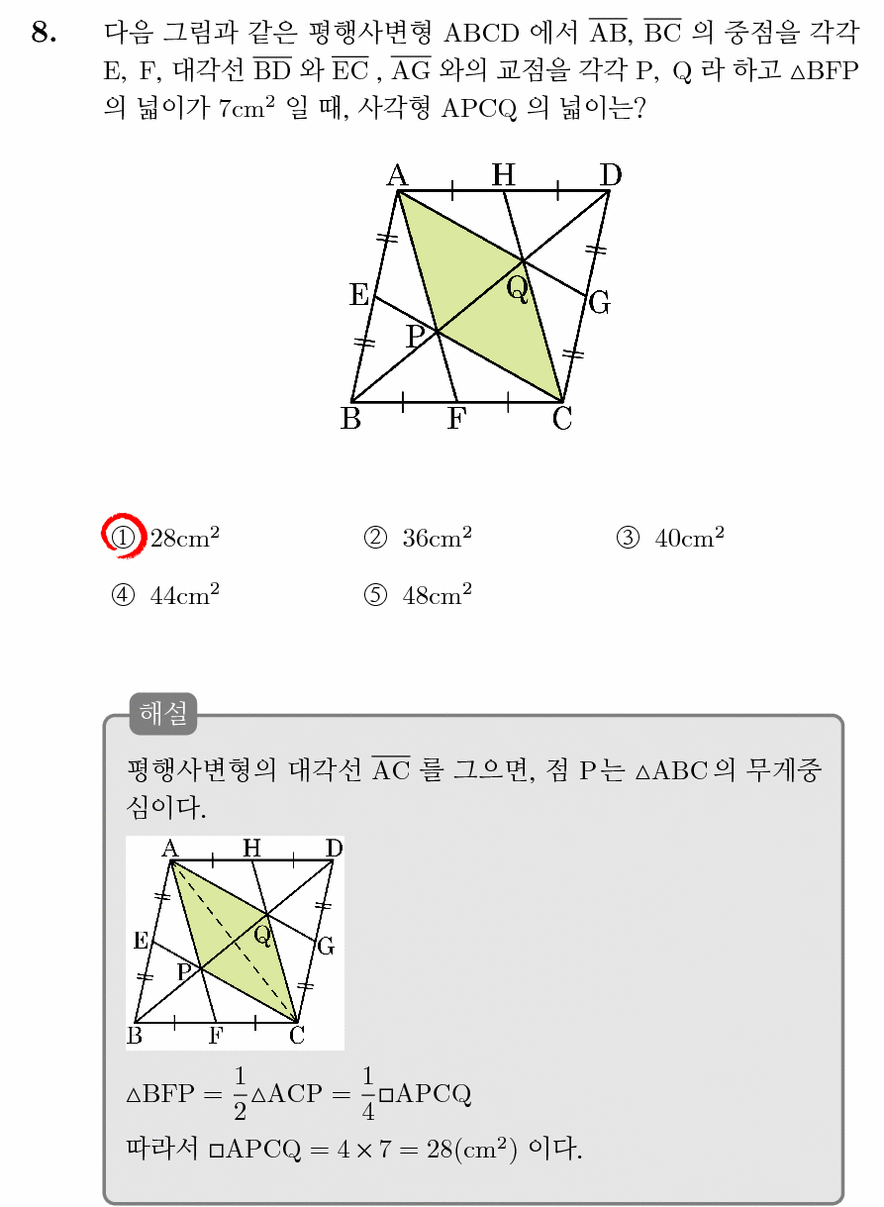 8. 다음 그림과 같은 평행사변형 ABCD 에서 $\overline{AB}$, $\overline{BC}$ 의 중점을 각각 E, F, 대각선 $\overline{BD}$ 와 $\overline{EC}$ , $\overline{AG}$ 와의 교점을 각각 P, Q 라 하고 $\triangle BFP$ 의 넓이가 $7cm^2$ 일 때, 사각형 APCQ 의 넓이는?

A H D E Q G P B F C

① $28cm^2$ ② $36cm^2$ ③ $40cm^2$
④ $44cm^2$ ⑤ $48cm^2$

해설
평행사변형의 대각선 $\overline{AC}$ 를 그으면, 점 P는 $\triangle ABC$ 의 무게중심이다.

A H D E Q G P B F C

$\triangle BFP = \frac{1}{2}\triangle ACP = \frac{1}{4}\square APCQ$
따라서 $\square APCQ = 4 \times 7 = 28(cm^2)$ 이다.